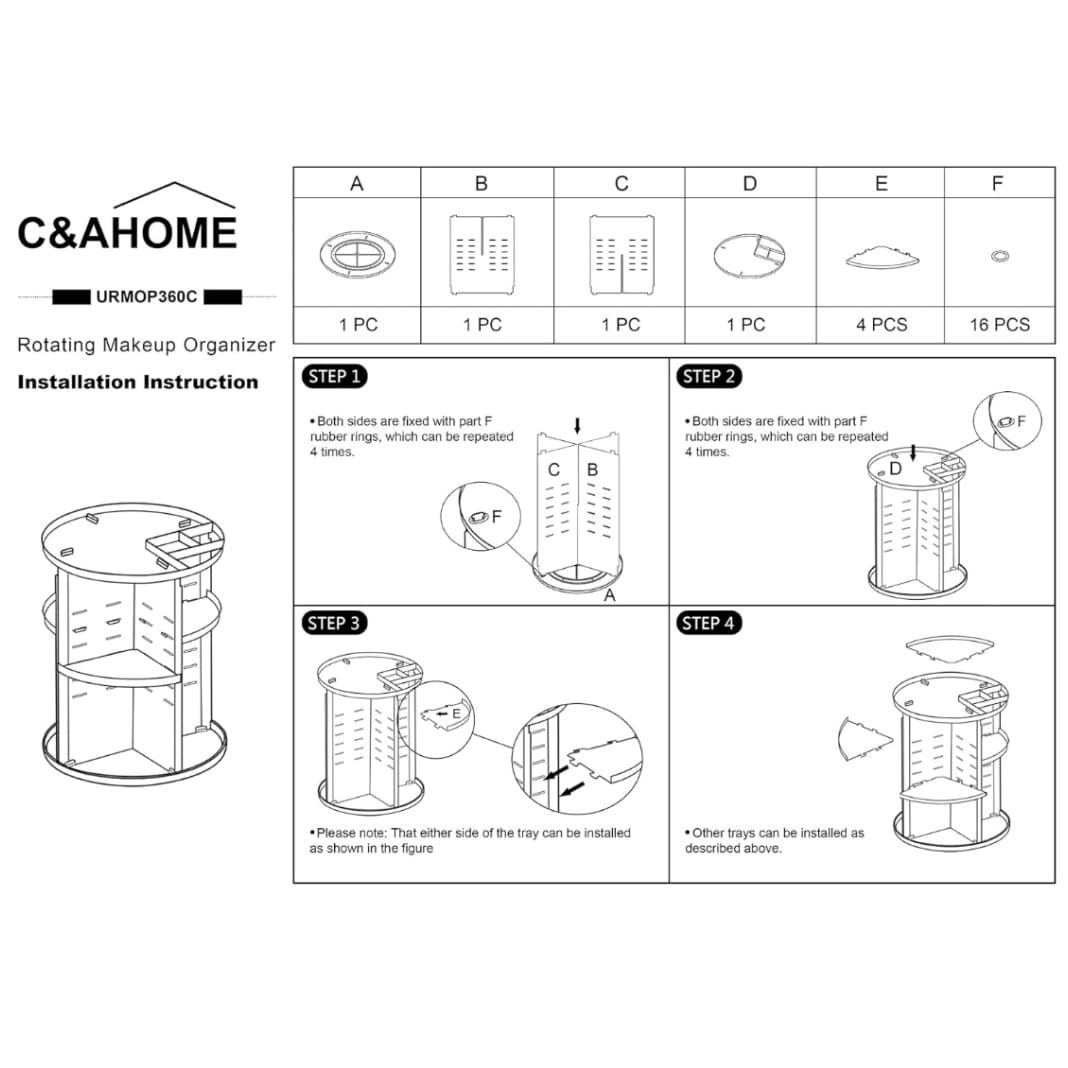 C&AHOME

URMOP360C

Rotating Makeup Organizer

Installation Instruction

| A | B | C | D | E | F |
|---|---|---|---|---|---|
| | | | | | |
| 1 PC | 1 PC | 1 PC | 1 PC | 4 PCS | 16 PCS |

STEP 1

• Both sides are fixed with part F rubber rings, which can be repeated 4 times.

C B

F

A

STEP 2

• Both sides are fixed with part F rubber rings, which can be repeated 4 times.

F

D

STEP 3

E

• Please note: That either side of the tray can be installed as shown in the figure

STEP 4

• Other trays can be installed as described above.